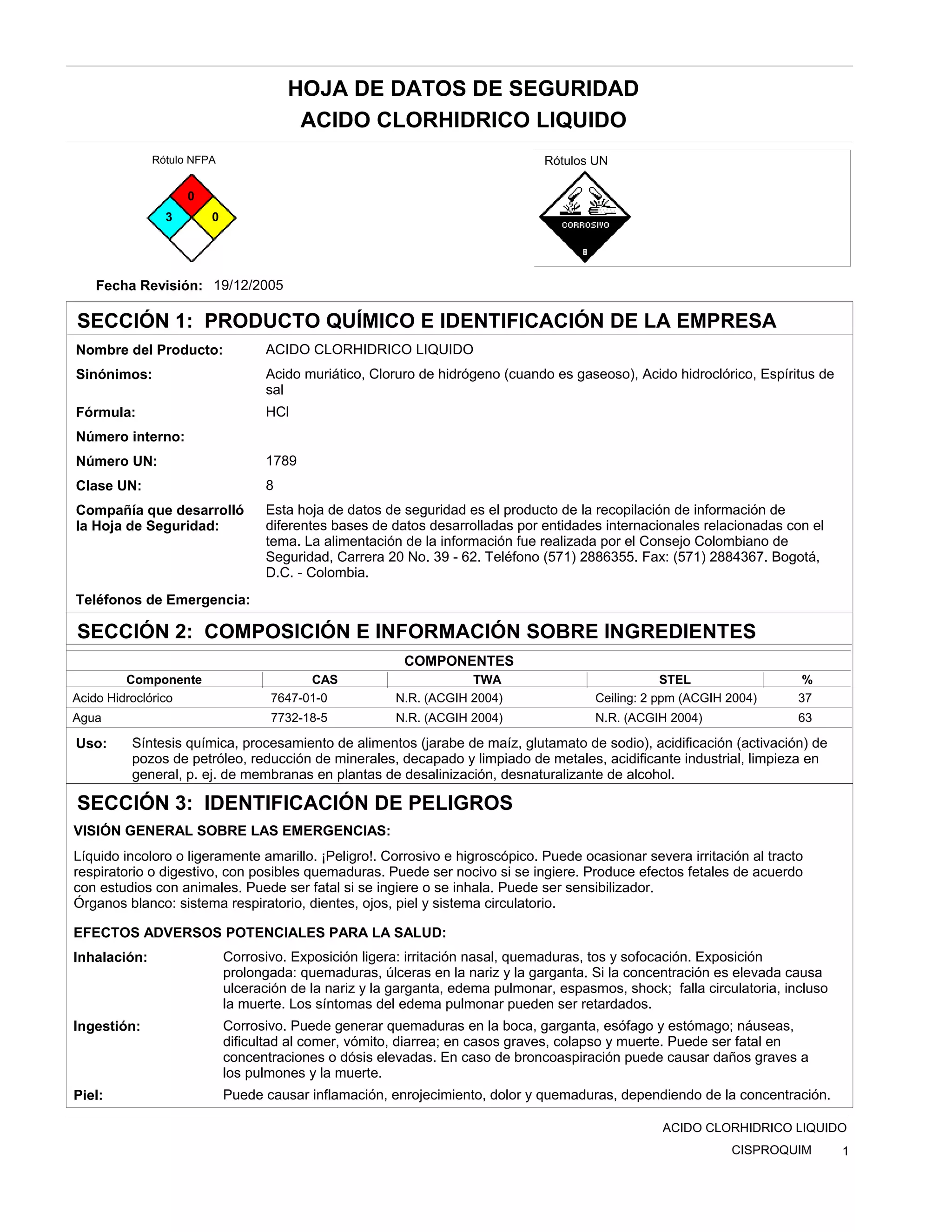 HOJA DE DATOS DE SEGURIDAD
ACIDO CLORHIDRICO LIQUIDO

Rótulo NFPA

0
3
0

Rótulos UN

CORROSIVO
8

Fecha Revisión: 19/12/2005

SECCIÓN 1: PRODUCTO QUÍMICO E IDENTIFICACIÓN DE LA EMPRESA

Nombre del Producto: ACIDO CLORHIDRICO LIQUIDO

Sinónimos: Acido muriático, Cloruro de hidrógeno (cuando es gaseoso), Acido hidroclórico, Espíritus de sal

Fórmula: HCl

Número interno:

Número UN: 1789

Clase UN: 8

Compañía que desarrolló la Hoja de Seguridad: Esta hoja de datos de seguridad es el producto de la recopilación de información de diferentes bases de datos desarrolladas por entidades internacionales relacionadas con el tema. La alimentación de la información fue realizada por el Consejo Colombiano de Seguridad, Carrera 20 No. 39 - 62. Teléfono (571) 2886355. Fax: (571) 2884367. Bogotá, D.C. - Colombia.

Teléfonos de Emergencia:

SECCIÓN 2: COMPOSICIÓN E INFORMACIÓN SOBRE INGREDIENTES

COMPONENTES

| Componente | CAS | TWA | STEL | % |
|---|---|---|---|---|
| Acido Hidroclórico | 7647-01-0 | N.R. (ACGIH 2004) | Ceiling: 2 ppm (ACGIH 2004) | 37 |
| Agua | 7732-18-5 | N.R. (ACGIH 2004) | N.R. (ACGIH 2004) | 63 |

Uso: Síntesis química, procesamiento de alimentos (jarabe de maíz, glutamato de sodio), acidificación (activación) de pozos de petróleo, reducción de minerales, decapado y limpiado de metales, acidificante industrial, limpieza en general, p. ej. de membranas en plantas de desalinización, desnaturalizante de alcohol.

SECCIÓN 3: IDENTIFICACIÓN DE PELIGROS

VISIÓN GENERAL SOBRE LAS EMERGENCIAS:

Líquido incoloro o ligeramente amarillo. ¡Peligro!. Corrosivo e higroscópico. Puede ocasionar severa irritación al tracto respiratorio o digestivo, con posibles quemaduras. Puede ser nocivo si se ingiere. Produce efectos fetales de acuerdo con estudios con animales. Puede ser fatal si se ingiere o se inhala. Puede ser sensibilizador.
Órganos blanco: sistema respiratorio, dientes, ojos, piel y sistema circulatorio.

EFECTOS ADVERSOS POTENCIALES PARA LA SALUD:

Inhalación: Corrosivo. Exposición ligera: irritación nasal, quemaduras, tos y sofocación. Exposición prolongada: quemaduras, úlceras en la nariz y la garganta. Si la concentración es elevada causa ulceración de la nariz y la garganta, edema pulmonar, espasmos, shock; falla circulatoria, incluso la muerte. Los síntomas del edema pulmonar pueden ser retardados.

Ingestión: Corrosivo. Puede generar quemaduras en la boca, garganta, esófago y estómago; náuseas, dificultad al comer, vómito, diarrea; en casos graves, colapso y muerte. Puede ser fatal en concentraciones o dósis elevadas. En caso de broncoaspiración puede causar daños graves a los pulmones y la muerte.

Piel: Puede causar inflamación, enrojecimiento, dolor y quemaduras, dependiendo de la concentración.

ACIDO CLORHIDRICO LIQUIDO
CISPROQUIM 1